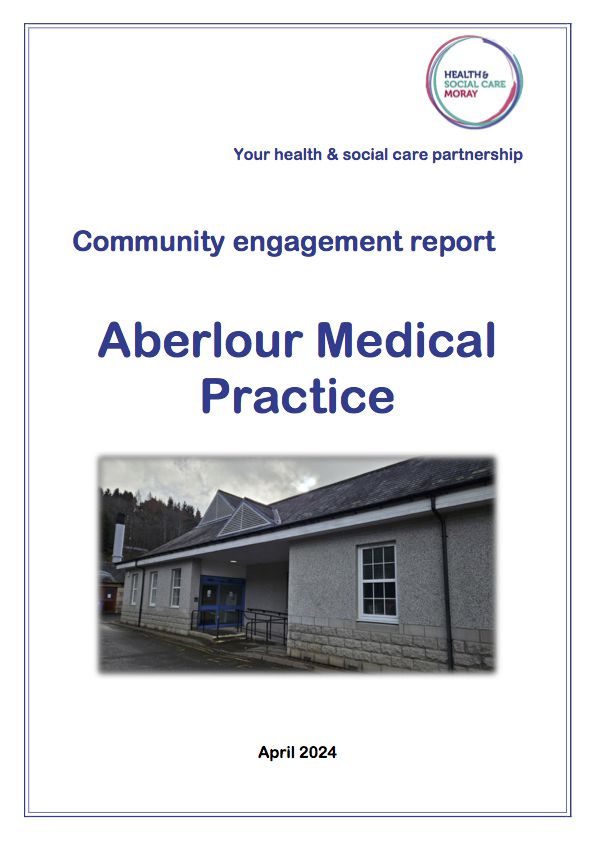 HEALTH & SOCIAL CARE MORAY

Your health & social care partnership

Community engagement report

Aberlour Medical Practice

April 2024